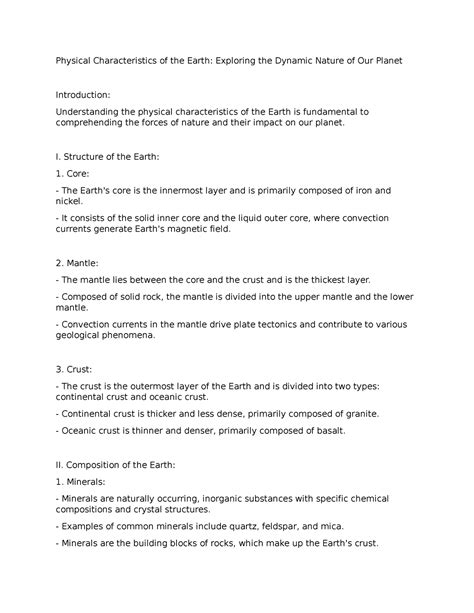 Physical Characteristics of the Earth: Exploring the Dynamic Nature of Our Planet

Introduction:

Understanding the physical characteristics of the Earth is fundamental to comprehending the forces of nature and their impact on our planet.

I. Structure of the Earth:

1. Core:

- The Earth's core is the innermost layer and is primarily composed of iron and nickel.

- It consists of the solid inner core and the liquid outer core, where convection currents generate Earth's magnetic field.

2. Mantle:

- The mantle lies between the core and the crust and is the thickest layer.

- Composed of solid rock, the mantle is divided into the upper mantle and the lower mantle.

- Convection currents in the mantle drive plate tectonics and contribute to various geological phenomena.

3. Crust:

- The crust is the outermost layer of the Earth and is divided into two types: continental crust and oceanic crust.

- Continental crust is thicker and less dense, primarily composed of granite.

- Oceanic crust is thinner and denser, primarily composed of basalt.

II. Composition of the Earth:

1. Minerals:

- Minerals are naturally occurring, inorganic substances with specific chemical compositions and crystal structures.

- Examples of common minerals include quartz, feldspar, and mica.

- Minerals are the building blocks of rocks, which make up the Earth's crust.